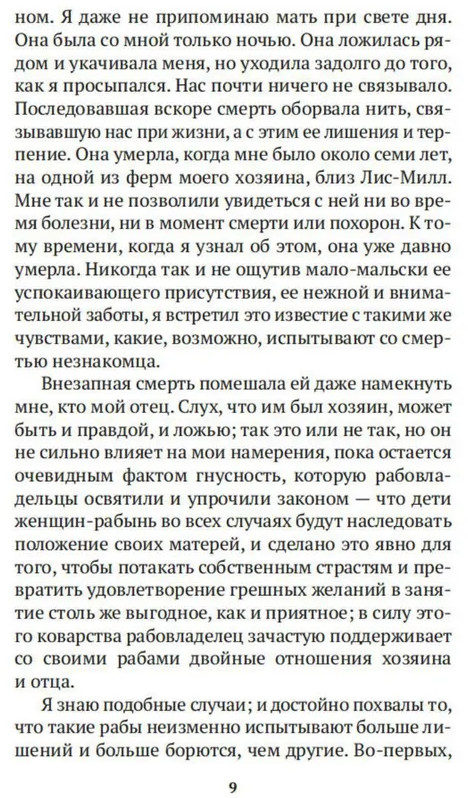 ном. Я даже не припоминаю мать при свете дня. Она была со мной только ночью. Она ложилась рядом и укачивала меня, но уходила задолго до того, как я просыпался. Нас почти ничего не связывало. Последовавшая вскоре смерть оборвала нить, связывавшую нас при жизни, а с этим ее лишения и терпение. Она умерла, когда мне было около семи лет, на одной из ферм моего хозяина, близ Лис-Милл. Мне так и не позволили увидеться с ней ни во время болезни, ни в момент смерти или похорон. К тому времени, когда я узнал об этом, она уже давно умерла. Никогда так и не ощутив мало-мальски ее успокаивающего присутствия, ее нежной и внимательной заботы, я встретил это известие с такими же чувствами, какие, возможно, испытывают со смертью незнакомца.

Внезапная смерть помешала ей даже намекнуть мне, кто мой отец. Слух, что им был хозяин, может быть и правдой, и ложью; так это или не так, но он не сильно влияет на мои намерения, пока остается очевидным фактом гнусность, которую рабовладельцы освятили и упрочили законом — что дети женщин-рабынь во всех случаях будут наследовать положение своих матерей, и сделано это явно для того, чтобы потакать собственным страстям и превратить удовлетворение грешных желаний в занятие столь же выгодное, как и приятное; в силу этого коварства рабовладелец зачастую поддерживает со своими рабами двойные отношения хозяина и отца.

Я знаю подобные случаи; и достойно похвалы то, что такие рабы неизменно испытывают больше лишений и больше борются, чем другие. Во-первых,

9